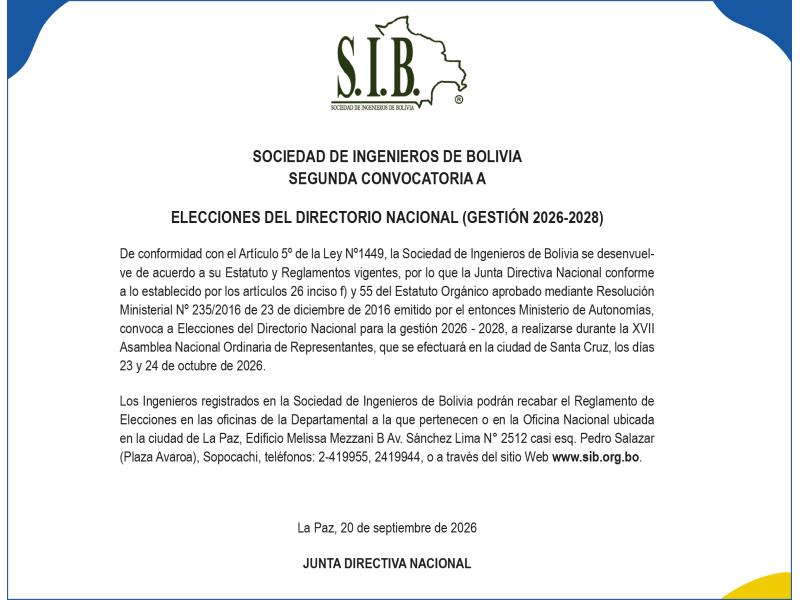 S.I.B.
SOCIEDAD DE INGENIEROS DE BOLIVIA
®

SOCIEDAD DE INGENIEROS DE BOLIVIA
SEGUNDA CONVOCATORIA A

ELECCIONES DEL DIRECTORIO NACIONAL (GESTIÓN 2026-2028)

De conformidad con el Artículo 5º de la Ley Nº1449, la Sociedad de Ingenieros de Bolivia se desenvuelve de acuerdo a su Estatuto y Reglamentos vigentes, por lo que la Junta Directiva Nacional conforme a lo establecido por los artículos 26 inciso f) y 55 del Estatuto Orgánico aprobado mediante Resolución Ministerial Nº 235/2016 de 23 de diciembre de 2016 emitido por el entonces Ministerio de Autonomías, convoca a Elecciones del Directorio Nacional para la gestión 2026 - 2028, a realizarse durante la XVII Asamblea Nacional Ordinaria de Representantes, que se efectuará en la ciudad de Santa Cruz, los días 23 y 24 de octubre de 2026.

Los Ingenieros registrados en la Sociedad de Ingenieros de Bolivia podrán recabar el Reglamento de Elecciones en las oficinas de la Departamental a la que pertenecen o en la Oficina Nacional ubicada en la ciudad de La Paz, Edificio Melissa Mezzani B Av. Sánchez Lima N° 2512 casi esq. Pedro Salazar (Plaza Avaroa), Sopocachi, teléfonos: 2-419955, 2419944, o a través del sitio Web www.sib.org.bo.

La Paz, 20 de septiembre de 2026

JUNTA DIRECTIVA NACIONAL